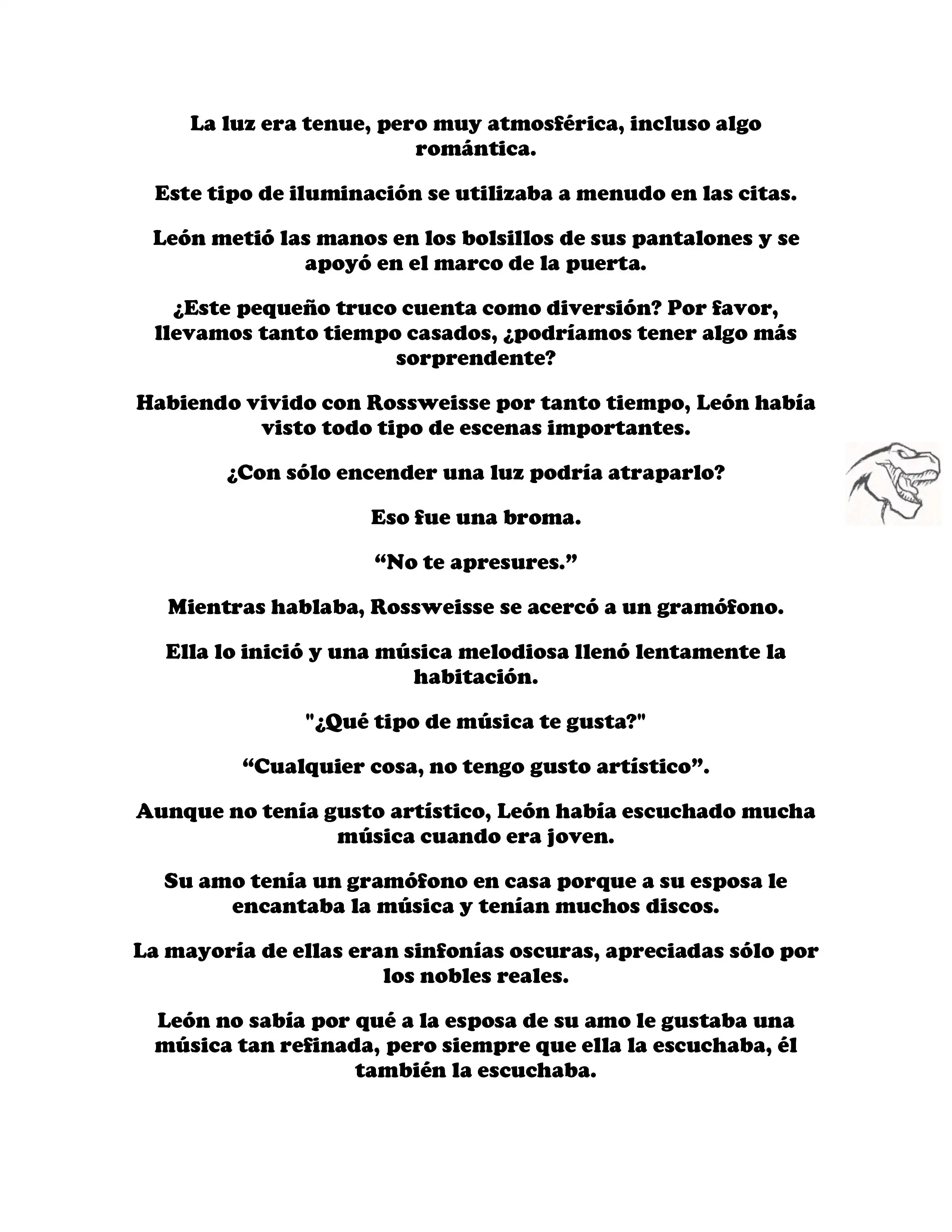 La luz era tenue, pero muy atmosférica, incluso algo romántica.

Este tipo de iluminación se utilizaba a menudo en las citas.

León metió las manos en los bolsillos de sus pantalones y se apoyó en el marco de la puerta.

¿Este pequeño truco cuenta como diversión? Por favor, llevamos tanto tiempo casados, ¿podríamos tener algo más sorprendente?

Habiendo vivido con Rossweisse por tanto tiempo, León había visto todo tipo de escenas importantes.

¿Con sólo encender una luz podría atraparlo?

Eso fue una broma.

“No te apresures.”

Mientras hablaba, Rossweisse se acercó a un gramófono.

Ella lo inició y una música melodiosa llenó lentamente la habitación.

"¿Qué tipo de música te gusta?"

“Cualquier cosa, no tengo gusto artístico”.

Aunque no tenía gusto artístico, León había escuchado mucha música cuando era joven.

Su amo tenía un gramófono en casa porque a su esposa le encantaba la música y tenían muchos discos.

La mayoría de ellas eran sinfonías oscuras, apreciadas sólo por los nobles reales.

León no sabía por qué a la esposa de su amo le gustaba una música tan refinada, pero siempre que ella la escuchaba, él también la escuchaba.